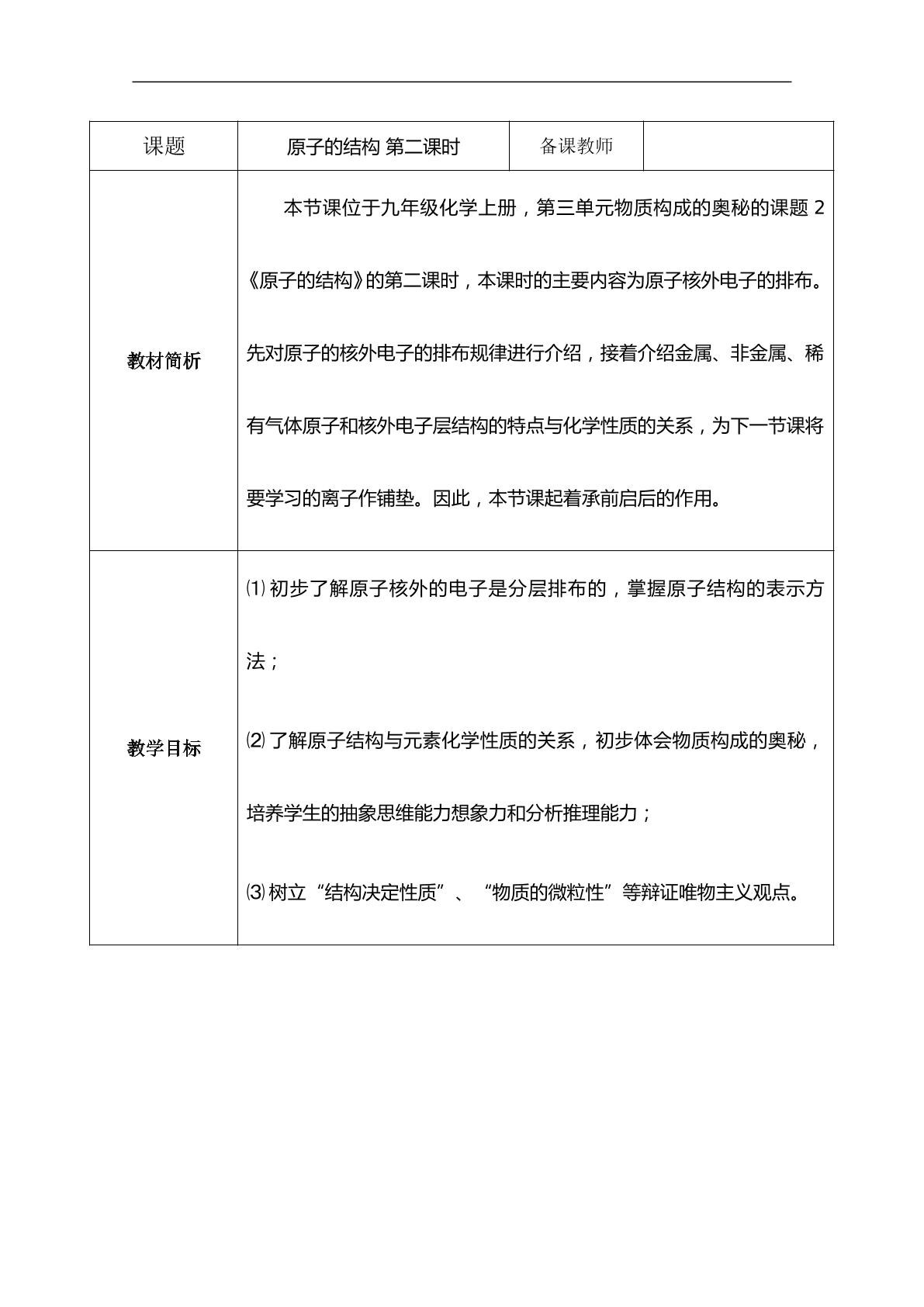 | 课题 | 原子的结构 第二课时 | 备课教师 |  |
|---|---|---|---|
| 教材简析 | 本节课位于九年级化学上册，第三单元物质构成的奥秘的课题2《原子的结构》的第二课时，本课时的主要内容为原子核外电子的排布。先对原子的核外电子的排布规律进行介绍，接着介绍金属、非金属、稀有气体原子和核外电子层结构的特点与化学性质的关系，为下一节课将要学习的离子作铺垫。因此，本节课起着承前启后的作用。 |  |  |
| 教学目标 | ⑴初步了解原子核外的电子是分层排布的，掌握原子结构的表示方法； ⑵了解原子结构与元素化学性质的关系，初步体会物质构成的奥秘，培养学生的抽象思维能力想象力和分析推理能力； ⑶树立“结构决定性质”、“物质的微粒性”等辩证唯物主义观点。 |  |  |